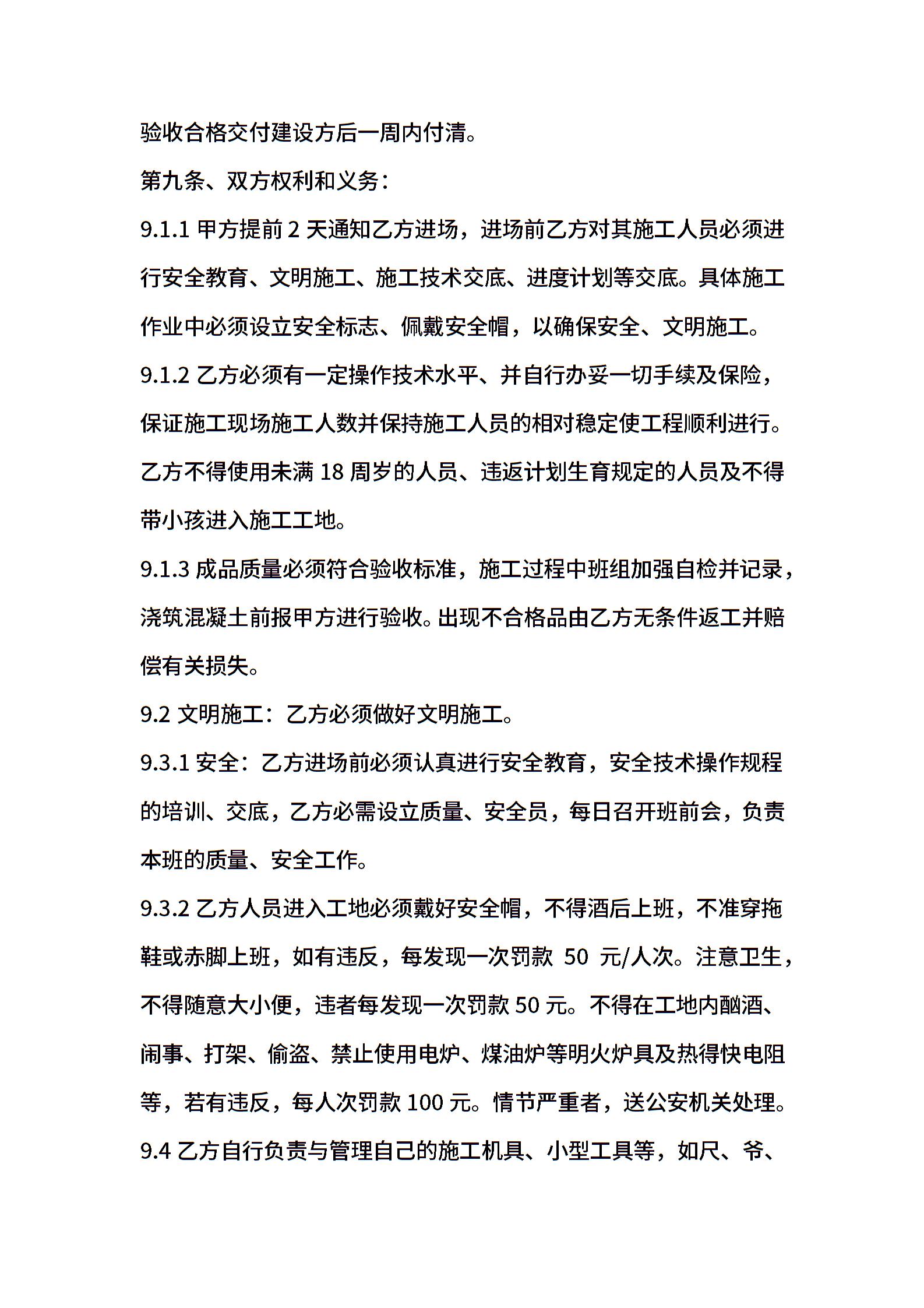 验收合格交付建设方后一周内付清。

第九条、双方权利和义务：

9.1.1 甲方提前 2 天通知乙方进场，进场前乙方对其施工人员必须进行安全教育、文明施工、施工技术交底、进度计划等交底。具体施工作业中必须设立安全标志、佩戴安全帽，以确保安全、文明施工。

9.1.2 乙方必须有一定操作技术水平、并自行办妥一切手续及保险，保证施工现场施工人数并保持施工人员的相对稳定使工程顺利进行。乙方不得使用未满 18 周岁的人员、违返计划生育规定的人员及不得带小孩进入施工工地。

9.1.3 成品质量必须符合验收标准，施工过程中班组加强自检并记录，浇筑混凝土前报甲方进行验收。出现不合格品由乙方无条件返工并赔偿有关损失。

9.2 文明施工：乙方必须做好文明施工。

9.3.1 安全：乙方进场前必须认真进行安全教育，安全技术操作规程的培训、交底，乙方必需设立质量、安全员，每日召开班前会，负责本班的质量、安全工作。

9.3.2 乙方人员进入工地必须戴好安全帽，不得酒后上班，不准穿拖鞋或赤脚上班，如有违反，每发现一次罚款 50 元/人次。注意卫生，不得随意大小便，违者每发现一次罚款 50 元。不得在工地内酗酒、闹事、打架、偷盗、禁止使用电炉、煤油炉等明火炉具及热得快电阻等，若有违反，每人次罚款 100 元。情节严重者，送公安机关处理。

9.4 乙方自行负责与管理自己的施工机具、小型工具等，如尺、爷、